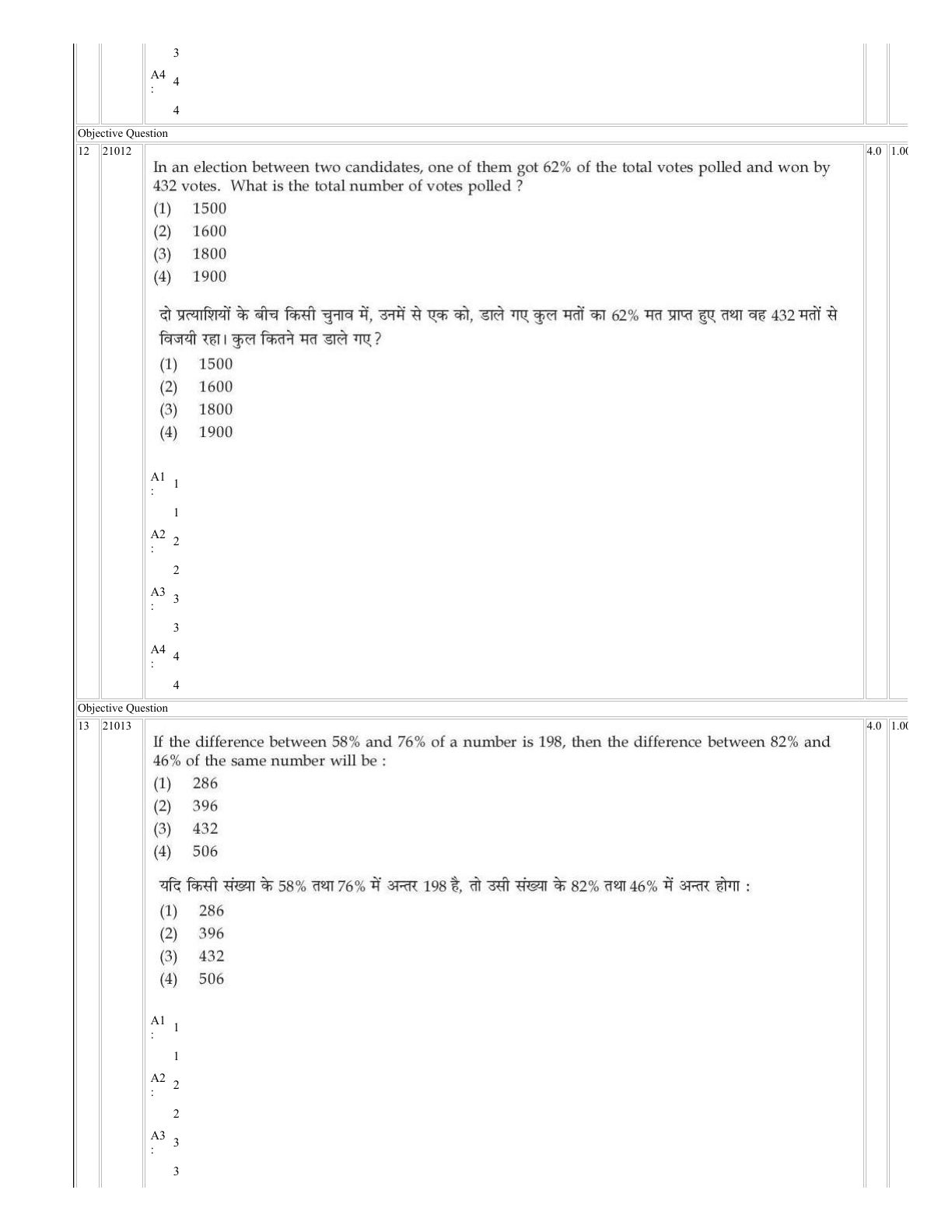 3

A4 : 4

4

Objective Question

12 21012 4.0 1.0

In an election between two candidates, one of them got 62% of the total votes polled and won by 432 votes. What is the total number of votes polled ?

(1) 1500
(2) 1600
(3) 1800
(4) 1900

दो प्रत्याशियों के बीच किसी चुनाव में, उनमें से एक को, डाले गए कुल मतों का 62% मत प्राप्त हुए तथा वह 432 मतों से विजयी रहा। कुल कितने मत डाले गए ?

(1) 1500
(2) 1600
(3) 1800
(4) 1900

A1 : 1

1

A2 : 2

2

A3 : 3

3

A4 : 4

4

Objective Question

13 21013 4.0 1.0

If the difference between 58% and 76% of a number is 198, then the difference between 82% and 46% of the same number will be :

(1) 286
(2) 396
(3) 432
(4) 506

यदि किसी संख्या के 58% तथा 76% में अन्तर 198 है, तो उसी संख्या के 82% तथा 46% में अन्तर होगा :

(1) 286
(2) 396
(3) 432
(4) 506

A1 : 1

1

A2 : 2

2

A3 : 3

3